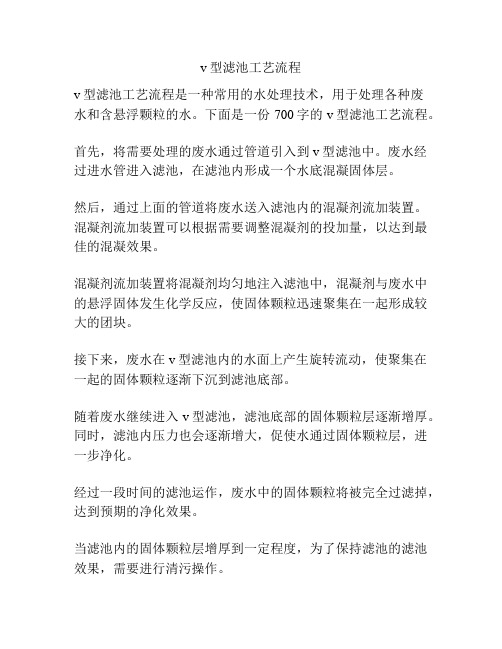 v 型滤池工艺流程

v 型滤池工艺流程是一种常用的水处理技术，用于处理各种废水和含悬浮颗粒的水。下面是一份 700 字的 v 型滤池工艺流程。

首先，将需要处理的废水通过管道引入到 v 型滤池中。废水经过进水管进入滤池，在滤池内形成一个水底混凝固体层。

然后，通过上面的管道将废水送入滤池内的混凝剂流加装置。混凝剂流加装置可以根据需要调整混凝剂的投加量，以达到最佳的混凝效果。

混凝剂流加装置将混凝剂均匀地注入滤池中，混凝剂与废水中的悬浮固体发生化学反应，使固体颗粒迅速聚集在一起形成较大的团块。

接下来，废水在 v 型滤池内的水面上产生旋转流动，使聚集在一起的固体颗粒逐渐下沉到滤池底部。

随着废水继续进入 v 型滤池，滤池底部的固体颗粒层逐渐增厚。同时，滤池内压力也会逐渐增大，促使水通过固体颗粒层，进一步净化。

经过一段时间的滤池运作，废水中的固体颗粒将被完全过滤掉，达到预期的净化效果。

当滤池内的固体颗粒层增厚到一定程度，为了保持滤池的滤池效果，需要进行清污操作。